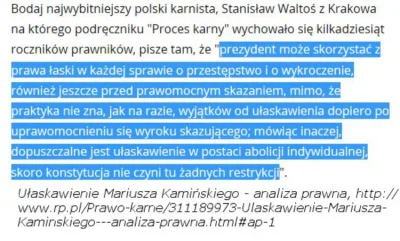 Bodaj najwybitniejszy polski karnista, Stanisław Waltoś z Krakowa na którego podręczniku "Proces karny" wychowało się kilkadziesiąt roczników prawników, pisze tam, że "prezydent może skorzystać z prawa łaski w każdej sprawie o przestępstwo i o wykroczenie, również jeszcze przed prawomocnym skazaniem, mimo, że praktyka nie zna, jak na razie, wyjątków od ułaskawienia dopiero po uprawomocnieniu się wyroku skazującego; mówiąc inaczej, dopuszczalne jest ułaskawienie w postaci abolicji indywidualnej, skoro konstytucja nie czyni tu żadnych restrykcji".

Ułaskawienie Mariusza Kamińskiego - analiza prawna, http://www.rp.pl/Prawo-karne/311189973-Ulaskawienie-Mariusza-Kaminskiego---analiza-prawna.html#ap-1